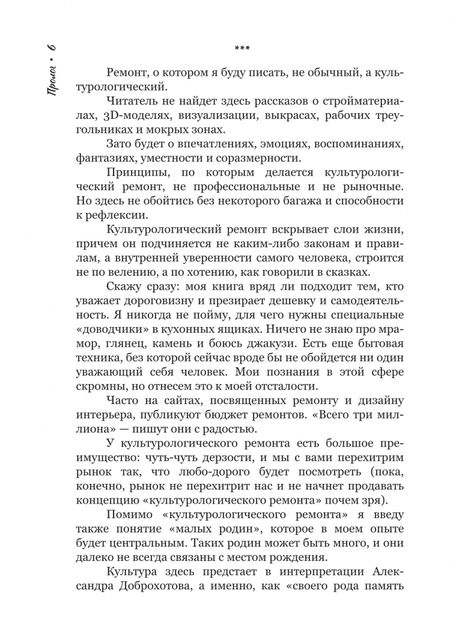 Пролог • 6

***

Ремонт, о котором я буду писать, не обычный, а культурологический.

Читатель не найдет здесь рассказов о стройматериалах, 3D-моделях, визуализации, выкрасах, рабочих треугольниках и мокрых зонах.

Зато будет о впечатлениях, эмоциях, воспоминаниях, фантазиях, уместности и соразмерности.

Принципы, по которым делается культурологический ремонт, не профессиональные и не рыночные. Но здесь не обойтись без некоторого багажа и способности к рефлексии.

Культурологический ремонт вскрывает слои жизни, причем он подчиняется не каким-либо законам и правилам, а внутренней уверенности самого человека, строится не по велению, а по хотению, как говорили в сказках.

Скажу сразу: моя книга вряд ли подходит тем, кто уважает дороговизну и презирает дешевку и самодеятельность. Я никогда не пойму, для чего нужны специальные «доводчики» в кухонных ящиках. Ничего не знаю про мрамор, глянец, камень и боюсь джакузи. Есть еще бытовая техника, без которой сейчас вроде бы не обойдется ни один уважающий себя человек. Мои познания в этой сфере скромны, но отнесем это к моей отсталости.

Часто на сайтах, посвященных ремонту и дизайну интерьера, публикуют бюджет ремонтов. «Всего три миллиона» — пишут они с радостью.

У культурологического ремонта есть большое преимущество: чуть-чуть дерзости, и мы с вами перехитрим рынок так, что любо-дорого будет посмотреть (пока, конечно, рынок не перехитрит нас и не начнет продавать концепцию «культурологического ремонта» почем зря).

Помимо «культурологического ремонта» я введу также понятие «малых родин», которое в моем опыте будет центральным. Таких родин может быть много, и они далеко не всегда связаны с местом рождения.

Культура здесь предстает в интерпретации Александра Доброхотова, а именно, как «своего рода память